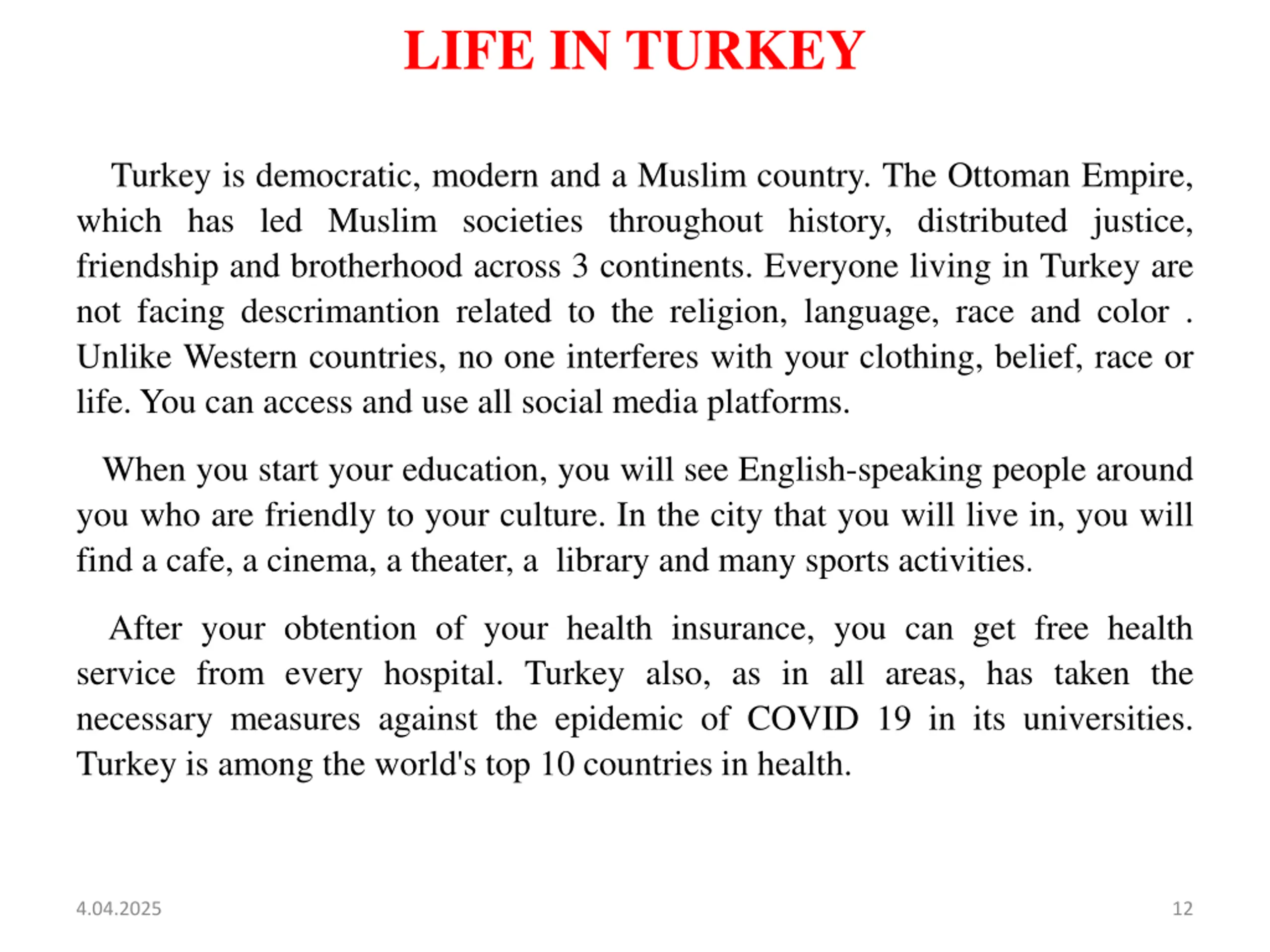 LIFE IN TURKEY

Turkey is democratic, modern and a Muslim country. The Ottoman Empire, which has led Muslim societies throughout history, distributed justice, friendship and brotherhood across 3 continents. Everyone living in Turkey are not facing descrimantion related to the religion, language, race and color . Unlike Western countries, no one interferes with your clothing, belief, race or life. You can access and use all social media platforms.

When you start your education, you will see English-speaking people around you who are friendly to your culture. In the city that you will live in, you will find a cafe, a cinema, a theater, a library and many sports activities.

After your obtention of your health insurance, you can get free health service from every hospital. Turkey also, as in all areas, has taken the necessary measures against the epidemic of COVID 19 in its universities. Turkey is among the world's top 10 countries in health.

4.04.2025

12